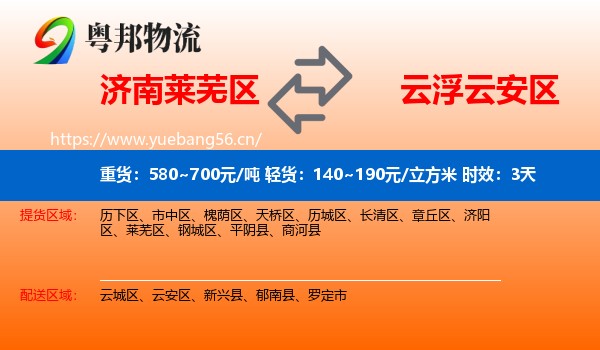 粤邦物流

济南莱芜区

云浮云安区

https://www.yuebang56.cn/

重货：580~700元/吨 轻货：140~190元/立方米 时效：3天

提货区域： 历下区、市中区、槐荫区、天桥区、历城区、长清区、章丘区、济阳区、莱芜区、钢城区、平阴县、商河县

配送区域： 云城区、云安区、新兴县、郁南县、罗定市